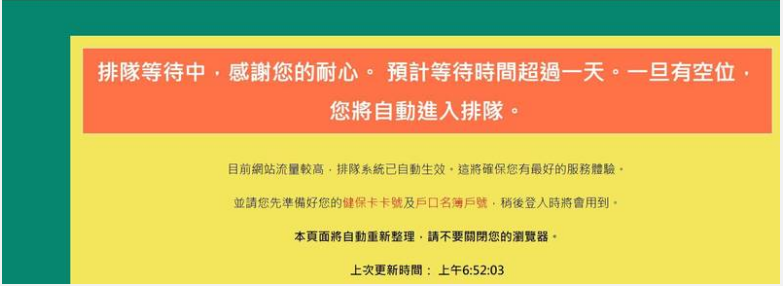 排隊等待中，感謝您的耐心。 預計等待時間超過一天。一旦有空位，您將自動進入排隊。

目前網站流量較高，排隊系統已自動生效。這將確保您有最好的服務體驗。

並請您先準備好您的健保卡卡號及戶口名簿戶號，稍後登入時將會用到。

本頁面將自動重新整理，請不要關閉您的瀏覽器。

上次更新時間： 上午6:52:03